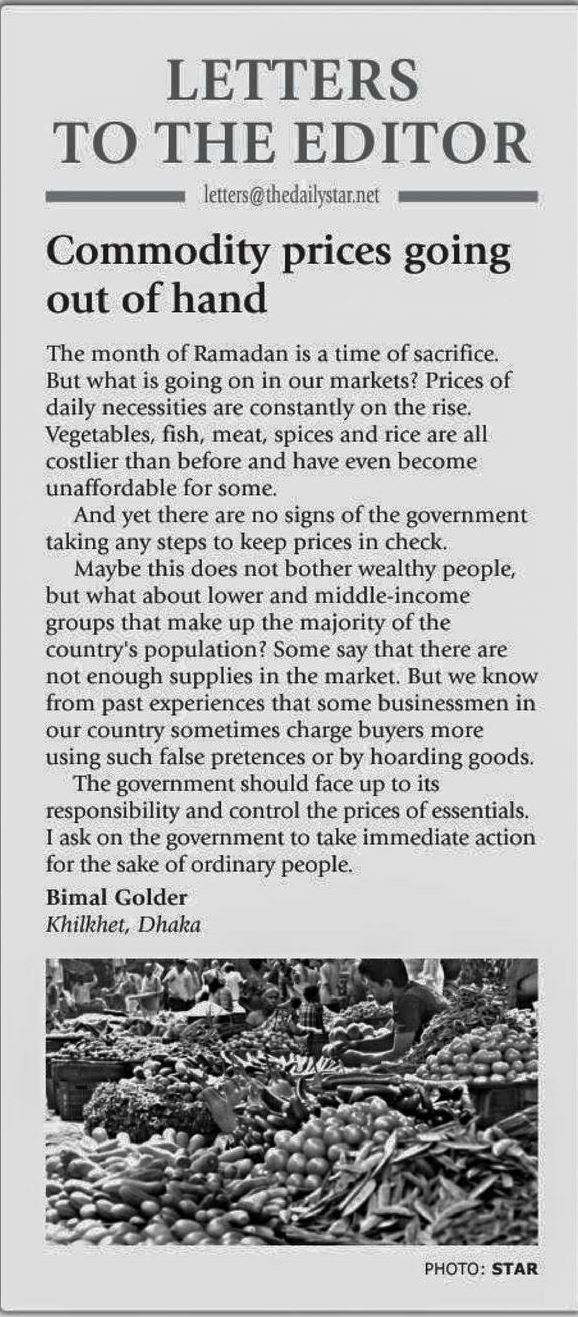 LETTERS
TO THE EDITOR

letters@thedailystar.net

Commodity prices going out of hand

The month of Ramadan is a time of sacrifice. But what is going on in our markets? Prices of daily necessities are constantly on the rise. Vegetables, fish, meat, spices and rice are all costlier than before and have even become unaffordable for some.

And yet there are no signs of the government taking any steps to keep prices in check.

Maybe this does not bother wealthy people, but what about lower and middle-income groups that make up the majority of the country's population? Some say that there are not enough supplies in the market. But we know from past experiences that some businessmen in our country sometimes charge buyers more using such false pretences or by hoarding goods.

The government should face up to its responsibility and control the prices of essentials. I ask on the government to take immediate action for the sake of ordinary people.

Bimal Golder
Khilkhet, Dhaka

PHOTO: STAR